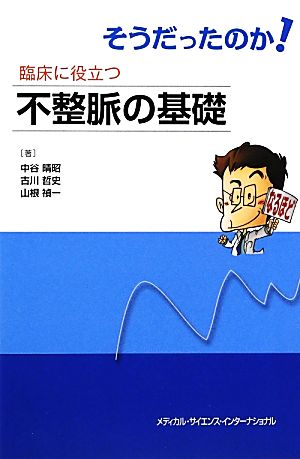 そうだったのか！

臨床に役立つ

不整脈の基礎

［著］

中谷 晴昭
古川 哲史
山根 禎一

なるほど

メディカル・サイエンス・インターナショナル